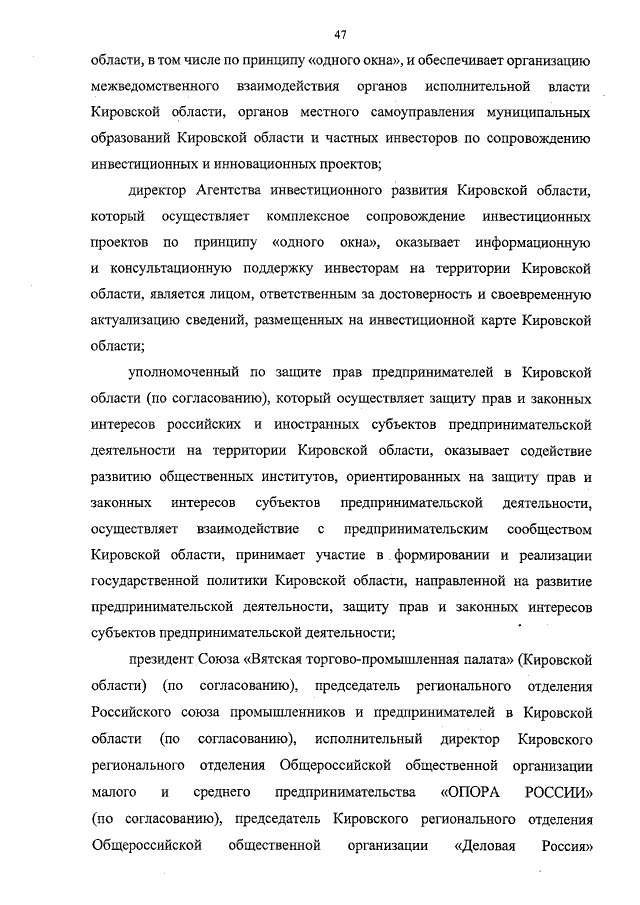 47

области, в том числе по принципу «одного окна», и обеспечивает организацию межведомственного взаимодействия органов исполнительной власти Кировской области, органов местного самоуправления муниципальных образований Кировской области и частных инвесторов по сопровождению инвестиционных и инновационных проектов;

директор Агентства инвестиционного развития Кировской области, который осуществляет комплексное сопровождение инвестиционных проектов по принципу «одного окна», оказывает информационную и консультационную поддержку инвесторам на территории Кировской области, является лицом, ответственным за достоверность и своевременную актуализацию сведений, размещенных на инвестиционной карте Кировской области;

уполномоченный по защите прав предпринимателей в Кировской области (по согласованию), который осуществляет защиту прав и законных интересов российских и иностранных субъектов предпринимательской деятельности на территории Кировской области, оказывает содействие развитию общественных институтов, ориентированных на защиту прав и законных интересов субъектов предпринимательской деятельности, осуществляет взаимодействие с предпринимательским сообществом Кировской области, принимает участие в формировании и реализации государственной политики Кировской области, направленной на развитие предпринимательской деятельности, защиту прав и законных интересов субъектов предпринимательской деятельности;

президент Союза «Вятская торгово-промышленная палата» (Кировской области) (по согласованию), председатель регионального отделения Российского союза промышленников и предпринимателей в Кировской области (по согласованию), исполнительный директор Кировского регионального отделения Общероссийской общественной организации малого и среднего предпринимательства «ОПОРА РОССИИ» (по согласованию), председатель Кировского регионального отделения Общероссийской общественной организации «Деловая Россия»